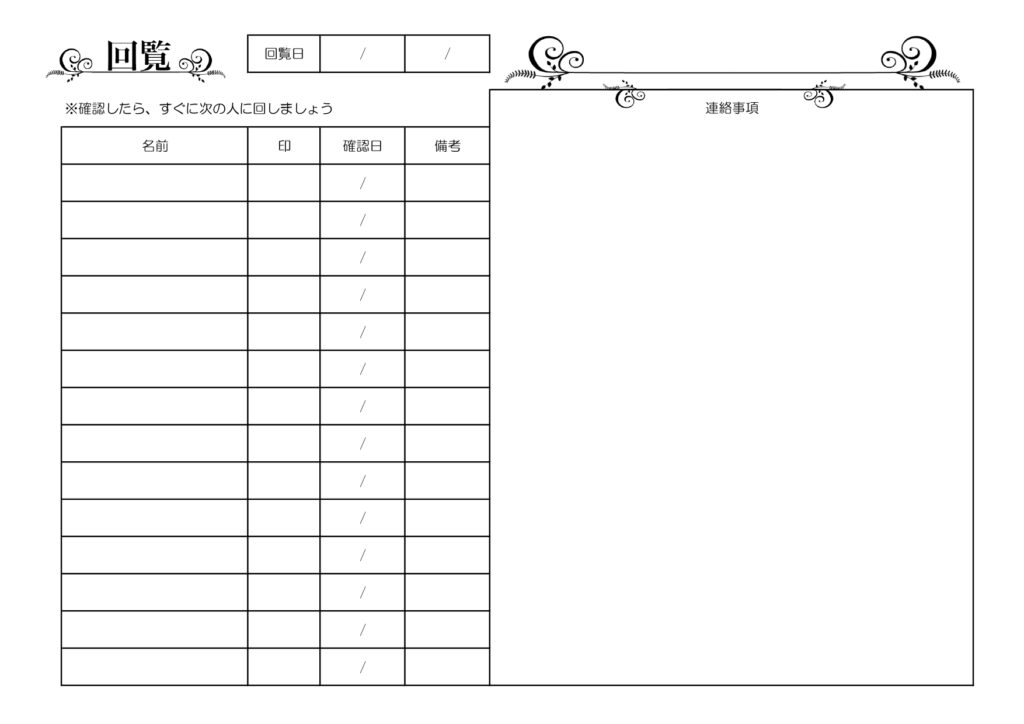 回覧

回覧日 / /

※確認したら、すぐに次の人に回しましょう

| 名前 | 印 | 確認日 | 備考 |
|---|---|---|---|
| | | / | |
| | | / | |
| | | / | |
| | | / | |
| | | / | |
| | | / | |
| | | / | |
| | | / | |
| | | / | |
| | | / | |
| | | / | |
| | | / | |
| | | / | |
| | | / | |

連絡事項